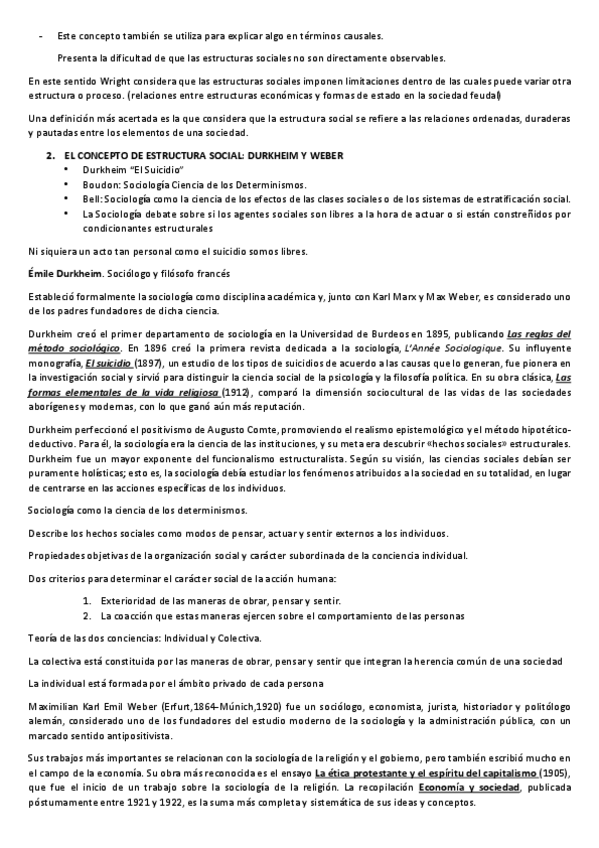 - Este concepto también se utiliza para explicar algo en términos causales.

Presenta la dificultad de que las estructuras sociales no son directamente observables.

En este sentido Wright considera que las estructuras sociales imponen limitaciones dentro de las cuales puede variar otra estructura o proceso. (relaciones entre estructuras económicas y formas de estado en la sociedad feudal)

Una definición más acertada es la que considera que la estructura social se refiere a las relaciones ordenadas, duraderas y pautadas entre los elementos de una sociedad.

2. EL CONCEPTO DE ESTRUCTURA SOCIAL: DURKHEIM Y WEBER
• Durkheim "El Suicidio"
• Boudon: Sociología Ciencia de los Determinismos.
• Bell: Sociología como la ciencia de los efectos de las clases sociales o de los sistemas de estratificación social.
• La Sociología debate sobre si los agentes sociales son libres a la hora de actuar o si están constreñidos por condicionantes estructurales

Ni siquiera un acto tan personal como el suicidio somos libres.

Émile Durkheim. Sociólogo y filósofo francés

Estableció formalmente la sociología como disciplina académica y, junto con Karl Marx y Max Weber, es considerado uno de los padres fundadores de dicha ciencia.

Durkheim creó el primer departamento de sociología en la Universidad de Burdeos en 1895, publicando Las reglas del método sociológico. En 1896 creó la primera revista dedicada a la sociología, L'Année Sociologique. Su influyente monografía, El suicidio (1897), un estudio de los tipos de suicidios de acuerdo a las causas que lo generan, fue pionera en la investigación social y sirvió para distinguir la ciencia social de la psicología y la filosofía política. En su obra clásica, Las formas elementales de la vida religiosa (1912), comparó la dimensión sociocultural de las vidas de las sociedades aborígenes y modernas, con lo que ganó aún más reputación.

Durkheim perfeccionó el positivismo de Augusto Comte, promoviendo el realismo epistemológico y el método hipotético-deductivo. Para él, la sociología era la ciencia de las instituciones, y su meta era descubrir «hechos sociales» estructurales. Durkheim fue un mayor exponente del funcionalismo estructuralista. Según su visión, las ciencias sociales debían ser puramente holísticas; esto es, la sociología debía estudiar los fenómenos atribuidos a la sociedad en su totalidad, en lugar de centrarse en las acciones específicas de los individuos.

Sociología como la ciencia de los determinismos.

Describe los hechos sociales como modos de pensar, actuar y sentir externos a los individuos.

Propiedades objetivas de la organización social y carácter subordinada de la conciencia individual.

Dos criterios para determinar el carácter social de la acción humana:

1. Exterioridad de las maneras de obrar, pensar y sentir.
2. La coacción que estas maneras ejercen sobre el comportamiento de las personas

Teoría de las dos conciencias: Individual y Colectiva.

La colectiva está constituida por las maneras de obrar, pensar y sentir que integran la herencia común de una sociedad

La individual está formada por el ámbito privado de cada persona

Maximilian Karl Emil Weber (Erfurt,1864-Múnich,1920) fue un sociólogo, economista, jurista, historiador y politólogo alemán, considerado uno de los fundadores del estudio moderno de la sociología y la administración pública, con un marcado sentido antipositivista.

Sus trabajos más importantes se relacionan con la sociología de la religión y el gobierno, pero también escribió mucho en el campo de la economía. Su obra más reconocida es el ensayo La ética protestante y el espíritu del capitalismo (1905), que fue el inicio de un trabajo sobre la sociología de la religión. La recopilación Economía y sociedad, publicada póstumamente entre 1921 y 1922, es la suma más completa y sistemática de sus ideas y conceptos.